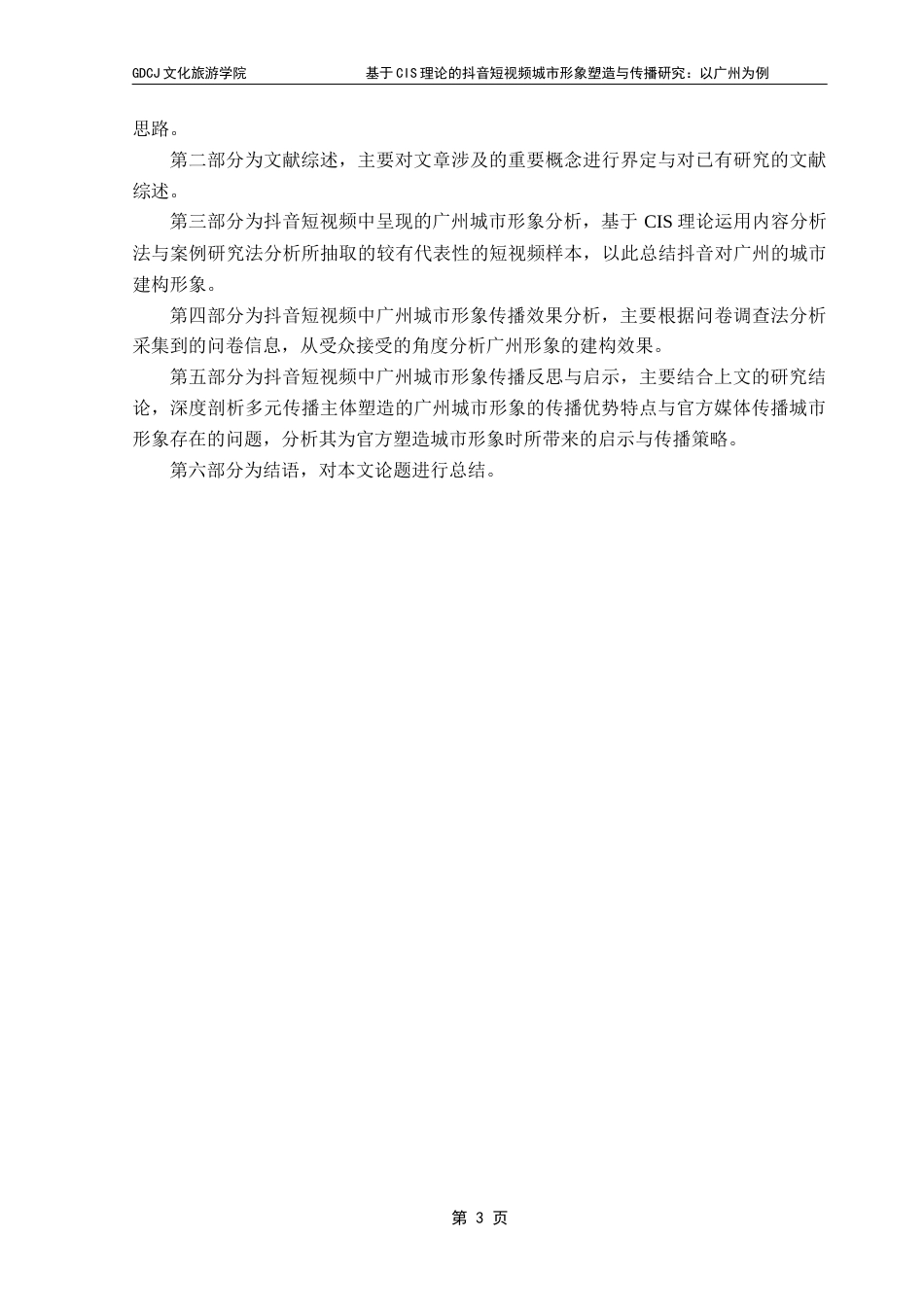 GDCJ 文化旅游学院　　基于 CIS 理论的抖音短视频城市形象塑造与传播研究：以广州为例

思路。

第二部分为文献综述，主要对文章涉及的重要概念进行界定与对已有研究的文献综述。

第三部分为抖音短视频中呈现的广州城市形象分析，基于 CIS 理论运用内容分析法与案例研究法分析所抽取的较有代表性的短视频样本，以此总结抖音对广州的城市建构形象。

第四部分为抖音短视频中广州城市形象传播效果分析，主要根据问卷调查法分析采集到的问卷信息，从受众接受的角度分析广州形象的建构效果。

第五部分为抖音短视频中广州城市形象传播反思与启示，主要结合上文的研究结论，深度剖析多元传播主体塑造的广州城市形象的传播优势特点与官方媒体传播城市形象存在的问题，分析其为官方塑造城市形象时所带来的启示与传播策略。

第六部分为结语，对本文论题进行总结。

第 3 页